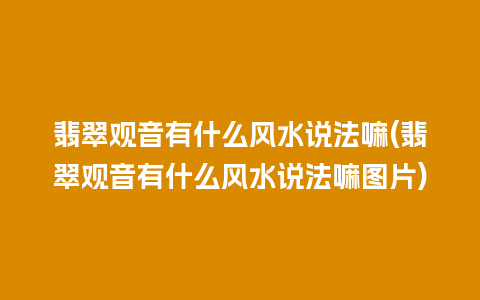 翡翠观音有什么风水说法嘛(翡翠观音有什么风水说法嘛图片)